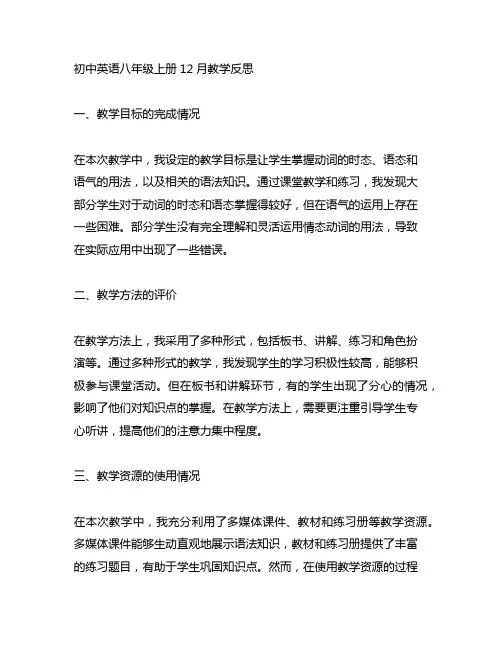 初中英语八年级上册 12 月教学反思

一、教学目标的完成情况

在本次教学中，我设定的教学目标是让学生掌握动词的时态、语态和语气的用法，以及相关的语法知识。通过课堂教学和练习，我发现大部分学生对于动词的时态和语态掌握得较好，但在语气的运用上存在一些困难。部分学生没有完全理解和灵活运用情态动词的用法，导致在实际应用中出现了一些错误。

二、教学方法的评价

在教学方法上，我采用了多种形式，包括板书、讲解、练习和角色扮演等。通过多种形式的教学，我发现学生的学习积极性较高，能够积极参与课堂活动。但在板书和讲解环节，有的学生出现了分心的情况，影响了他们对知识点的掌握。在教学方法上，需要更注重引导学生专心听讲，提高他们的注意力集中程度。

三、教学资源的使用情况

在本次教学中，我充分利用了多媒体课件、教材和练习册等教学资源。多媒体课件能够生动直观地展示语法知识，教材和练习册提供了丰富的练习题目，有助于学生巩固知识点。然而，在使用教学资源的过程